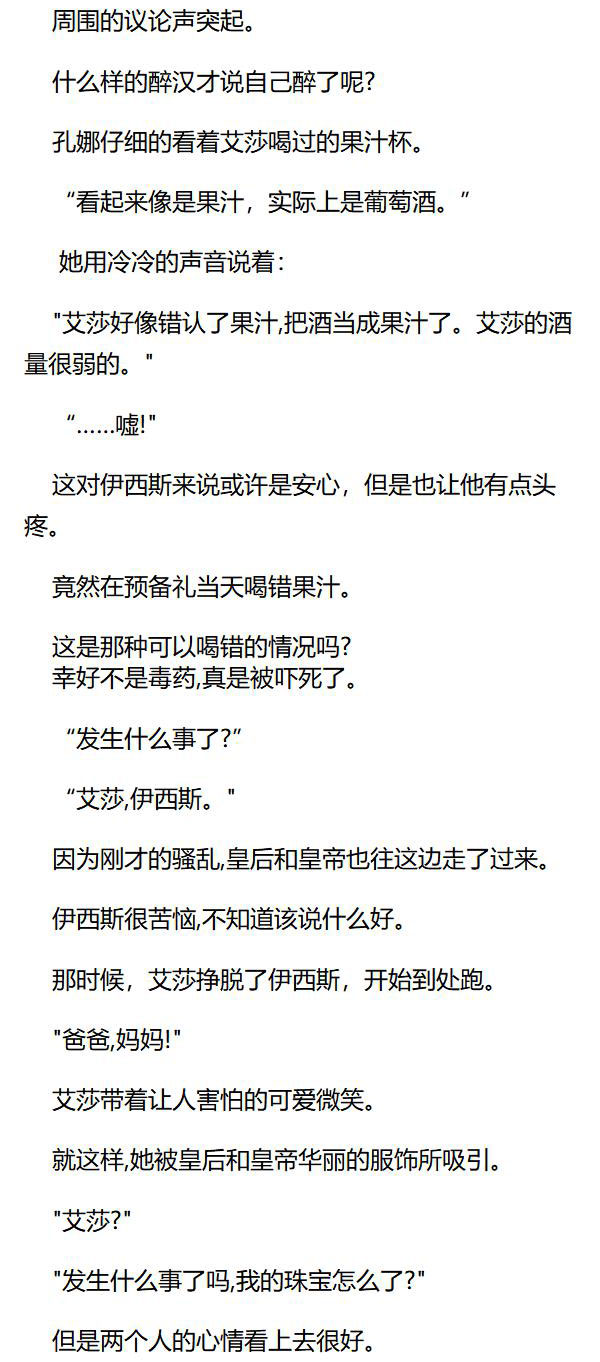 周围的议论声突起。

什么样的醉汉才说自己醉了呢?

孔娜仔细的看着艾莎喝过的果汁杯。

“看起来像是果汁，实际上是葡萄酒。”

她用冷冷的声音说着:

“艾莎好像错认了果汁,把酒当成果汁了。艾莎的酒量很弱的。”

“……嘘!”

这对伊西斯来说或许是安心，但是也让他有点头疼。

竟然在预备礼当天喝错果汁。

这是那种可以喝错的情况吗?
幸好不是毒药,真是被吓死了。

“发生什么事了?”

“艾莎,伊西斯。”

因为刚才的骚乱,皇后和皇帝也往这边走了过来。

伊西斯很苦恼,不知道该说什么好。

那时候，艾莎挣脱了伊西斯，开始到处跑。

“爸爸,妈妈!”

艾莎带着让人害怕的可爱微笑。

就这样,她被皇后和皇帝华丽的服饰所吸引。

“艾莎?”

“发生什么事了吗,我的珠宝怎么了?”

但是两个人的心情看上去很好。